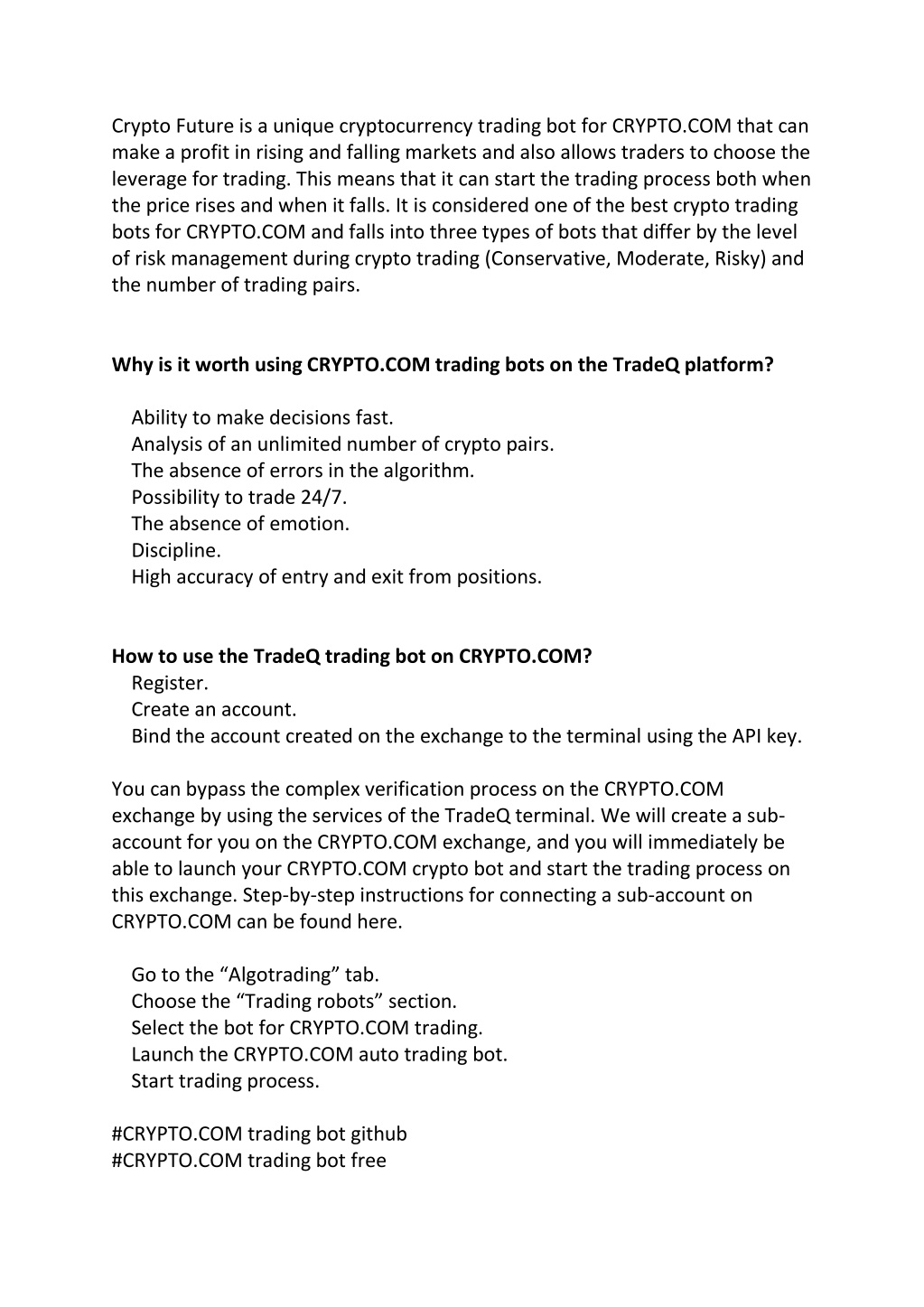 Crypto Future is a unique cryptocurrency trading bot for CRYPTO.COM that can make a profit in rising and falling markets and also allows traders to choose the leverage for trading. This means that it can start the trading process both when the price rises and when it falls. It is considered one of the best crypto trading bots for CRYPTO.COM and falls into three types of bots that differ by the level of risk management during crypto trading (Conservative, Moderate, Risky) and the number of trading pairs.

**Why is it worth using CRYPTO.COM trading bots on the TradeQ platform?**

Ability to make decisions fast.
Analysis of an unlimited number of crypto pairs.
The absence of errors in the algorithm.
Possibility to trade 24/7.
The absence of emotion.
Discipline.
High accuracy of entry and exit from positions.

**How to use the TradeQ trading bot on CRYPTO.COM?**
Register.
Create an account.
Bind the account created on the exchange to the terminal using the API key.

You can bypass the complex verification process on the CRYPTO.COM exchange by using the services of the TradeQ terminal. We will create a sub-account for you on the CRYPTO.COM exchange, and you will immediately be able to launch your CRYPTO.COM crypto bot and start the trading process on this exchange. Step-by-step instructions for connecting a sub-account on CRYPTO.COM can be found here.

Go to the “Algotrading” tab.
Choose the “Trading robots” section.
Select the bot for CRYPTO.COM trading.
Launch the CRYPTO.COM auto trading bot.
Start trading process.

#CRYPTO.COM trading bot github
#CRYPTO.COM trading bot free